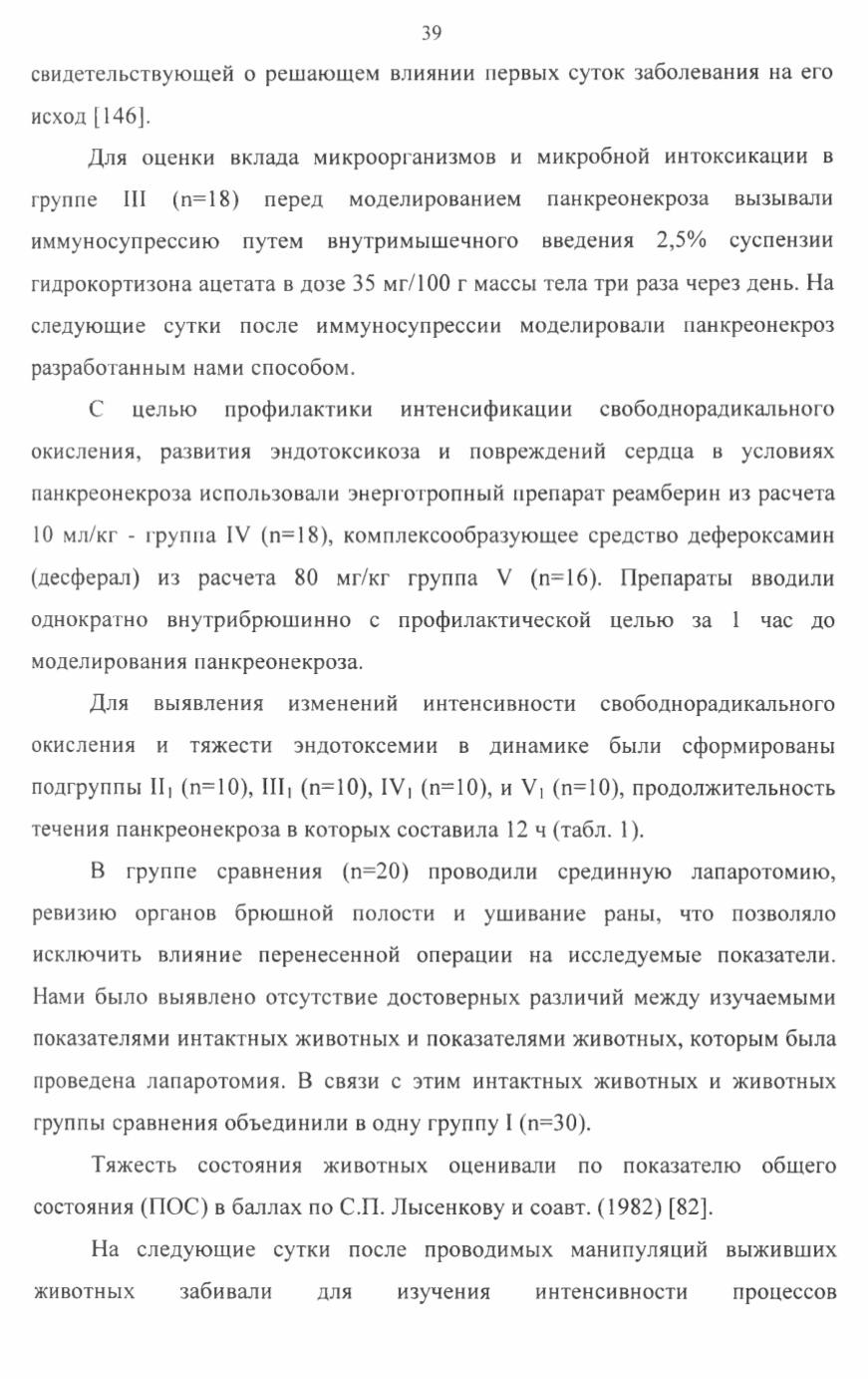 39

свидетельствующей о решающем влиянии первых суток заболевания на его исход [146].

Для оценки вклада микроорганизмов и микробной интоксикации в группе III (n=18) перед моделированием панкреонекроза вызывали иммуносупрессию путем внутримышечного введения 2,5% суспензии гидрокортизона ацетата в дозе 35 мг/100 г массы тела три раза через день. На следующие сутки после иммуносупрессии моделировали панкреонекроз разработанным нами способом.

С целью профилактики интенсификации свободнорадикального окисления, развития эндотоксикоза и повреждений сердца в условиях панкреонекроза использовали энерготропный препарат реамберин из расчета 10 мл/кг - группа IV (n=18), комплексообразующее средство дефероксамин (десферал) из расчета 80 мг/кг группа V (n=16). Препараты вводили однократно внутрибрюшинно с профилактической целью за 1 час до моделирования панкреонекроза.

Для выявления изменений интенсивности свободнорадикального окисления и тяжести эндотоксемии в динамике были сформированы подгруппы $II_1$ (n=10), $III_1$ (n=10), $IV_1$ (n=10), и $V_1$ (n=10), продолжительность течения панкреонекроза в которых составила 12 ч (табл. 1).

В группе сравнения (n=20) проводили срединную лапаротомию, ревизию органов брюшной полости и ушивание раны, что позволяло исключить влияние перенесенной операции на исследуемые показатели. Нами было выявлено отсутствие достоверных различий между изучаемыми показателями интактных животных и показателями животных, которым была проведена лапаротомия. В связи с этим интактных животных и животных группы сравнения объединили в одну группу I (n=30).

Тяжесть состояния животных оценивали по показателю общего состояния (ПОС) в баллах по С.П. Лысенкову и соавт. (1982) [82].

На следующие сутки после проводимых манипуляций выживших животных забивали для изучения интенсивности процессов